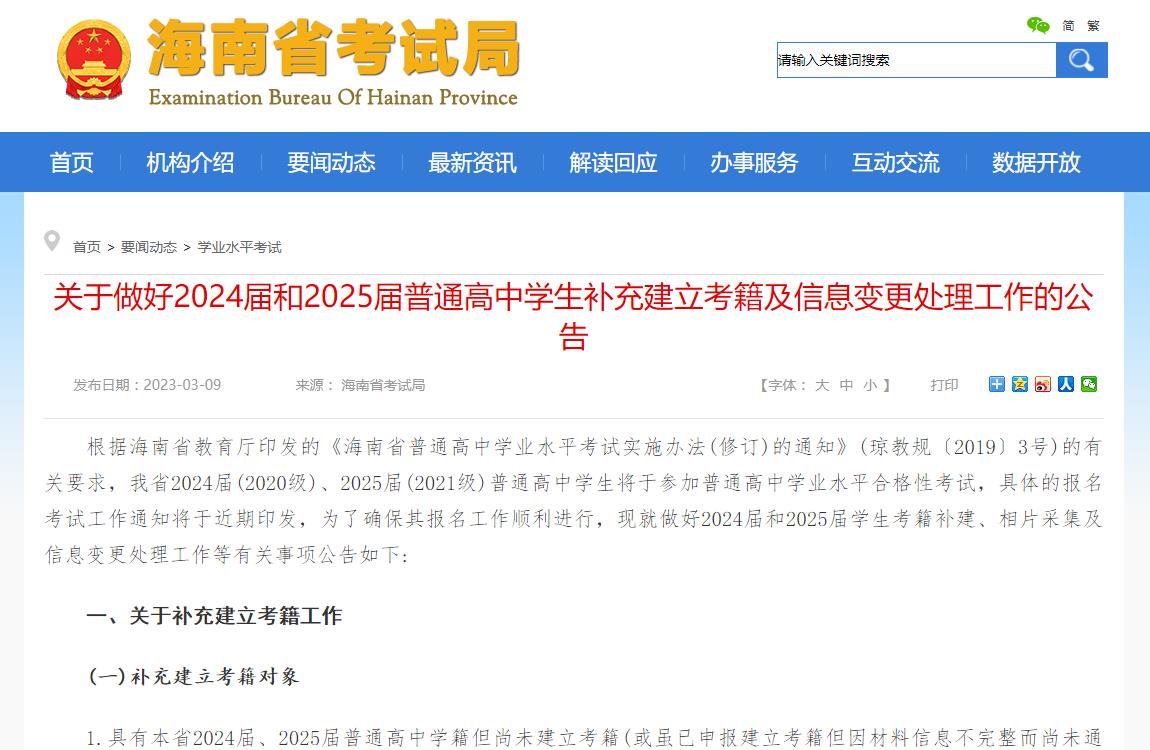 海南省考试局
Examination Bureau Of Hainan Province

简 繁

请输入关键词搜索

首页 机构介绍 要闻动态 最新资讯 解读回应 办事服务 互动交流 数据开放

首页 > 要闻动态 > 学业水平考试

关于做好2024届和2025届普通高中学生补充建立考籍及信息变更处理工作的公告

发布日期：2023-03-09 来源： 海南省考试局 【字体： 大 中 小 】 打印

根据海南省教育厅印发的《海南省普通高中学业水平考试实施办法(修订)的通知》(琼教规〔2019〕3号)的有关要求，我省2024届(2020级)、2025届(2021级)普通高中学生将于参加普通高中学业水平合格性考试，具体的报名考试工作通知将于近期印发，为了确保其报名工作顺利进行，现就做好2024届和2025届学生考籍补建、相片采集及信息变更处理工作等有关事项公告如下：

一、关于补充建立考籍工作

(一)补充建立考籍对象

1.具有本省2024届、2025届普通高中学籍但尚未建立考籍(或虽已申报建立考籍但因材料信息不完整而尚未通